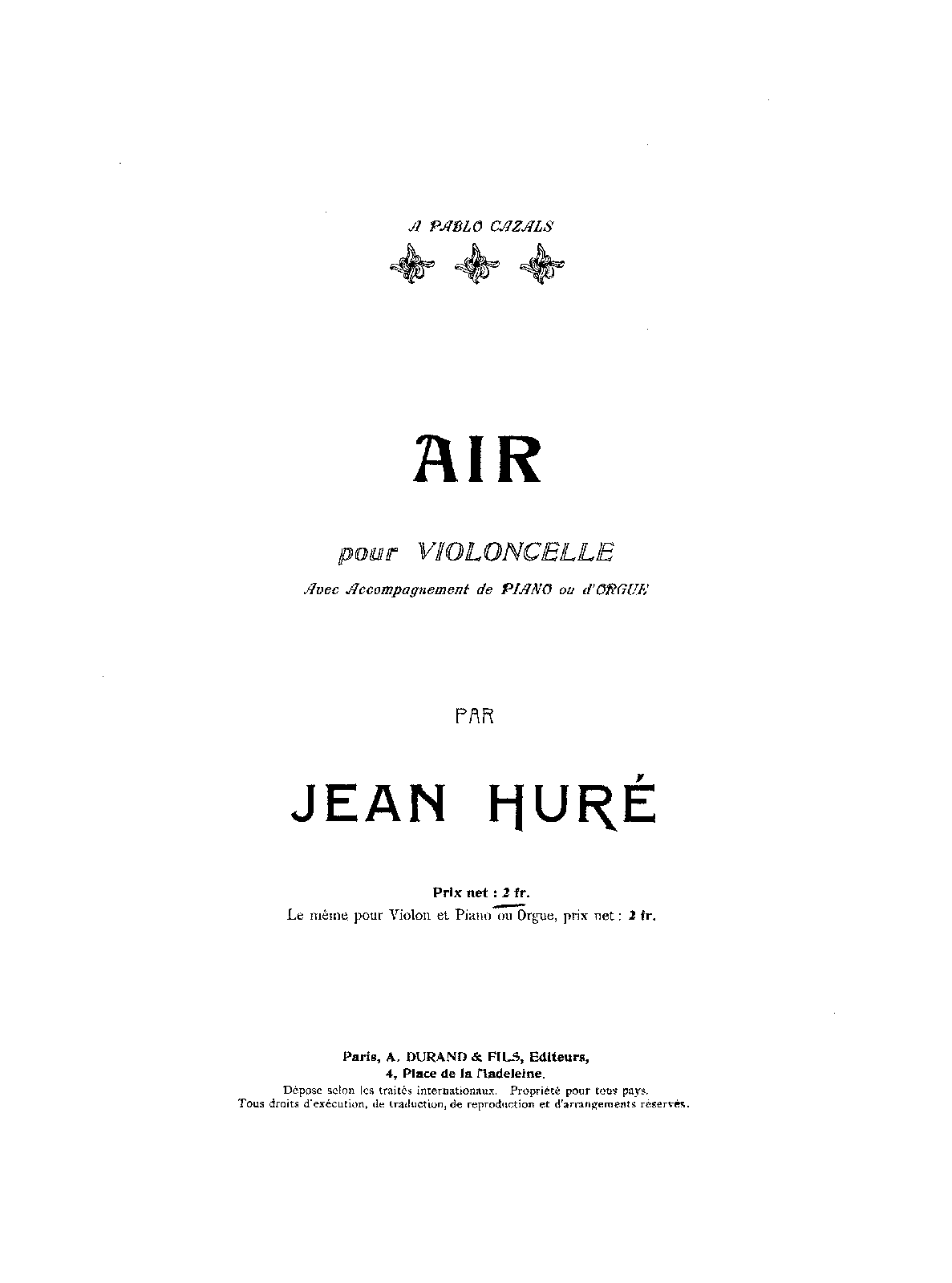 A PABLO CAZALS

AIR

pour VIOLONCELLE

Avec Accompagnement de PIANO ou d'ORGUE

PAR

JEAN HURÉ

Prix net : 2 fr.

Le même pour Violon et Piano ou Orgue, prix net : 2 fr.

Paris, A. DURAND & FILS, Editeurs,
4, Place de la Madeleine.

Déposé selon les traités internationaux. Propriété pour tous pays.
Tous droits d'exécution, de traduction, de reproduction et d'arrangements réservés.